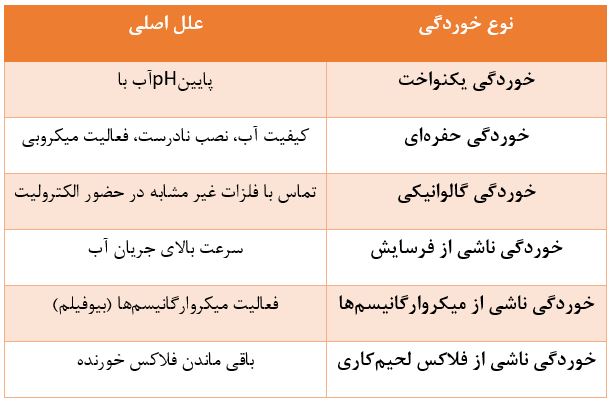 | نوع خوردگی | علل اصلی |
|---|---|
| خوردگی یکنواخت | آب با pH پایین |
| خوردگی حفره‌ای | کیفیت آب، نصب نادرست، فعالیت میکروبی |
| خوردگی گالوانیکی | تماس با فلزات غیر مشابه در حضور الکترولیت |
| خوردگی ناشی از فرسایش | سرعت بالای جریان آب |
| خوردگی ناشی از میکروارگانیسم‌ها | فعالیت میکروارگانیسم‌ها (بیوفیلم) |
| خوردگی ناشی از فلاکس لحیم‌کاری | باقی ماندن فلاکس خورنده |